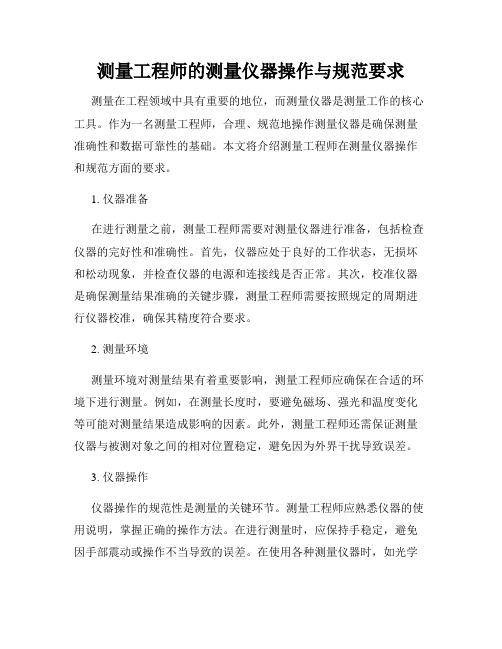 测量工程师的测量仪器操作与规范要求

测量在工程领域中具有重要的地位，而测量仪器是测量工作的核心工具。作为一名测量工程师，合理、规范地操作测量仪器是确保测量准确性和数据可靠性的基础。本文将介绍测量工程师在测量仪器操作和规范方面的要求。

1. 仪器准备

在进行测量之前，测量工程师需要对测量仪器进行准备，包括检查仪器的完好性和准确性。首先，仪器应处于良好的工作状态，无损坏和松动现象，并检查仪器的电源和连接线是否正常。其次，校准仪器是确保测量结果准确的关键步骤，测量工程师需要按照规定的周期进行仪器校准，确保其精度符合要求。

2. 测量环境

测量环境对测量结果有着重要影响，测量工程师应确保在合适的环境下进行测量。例如，在测量长度时，要避免磁场、强光和温度变化等可能对测量结果造成影响的因素。此外，测量工程师还需保证测量仪器与被测对象之间的相对位置稳定，避免因为外界干扰导致误差。

3. 仪器操作

仪器操作的规范性是测量的关键环节。测量工程师应熟悉仪器的使用说明，掌握正确的操作方法。在进行测量时，应保持手稳定，避免因手部震动或操作不当导致的误差。在使用各种测量仪器时，如光学